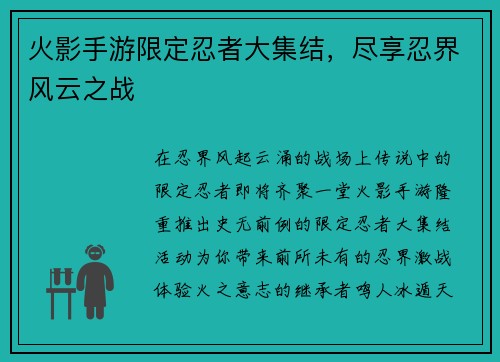 火影手游限定忍者大集结，尽享忍界风云之战

在忍界风起云涌的战场上传说中的限定忍者即将齐聚一堂火影手游隆重推出史无前例的限定忍者大集结活动为你带来前所未有的忍界激战体验火之意志的继承者鸣人冰遁天